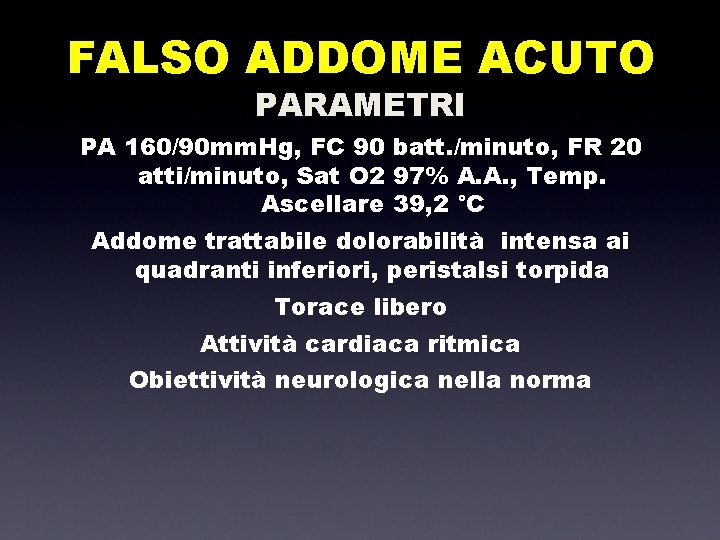 FALSO ADDOME ACUTO

PARAMETRI

PA 160/90mmHg, FC 90 batt./minuto, FR 20 atti/minuto, Sat O2 97% A.A., Temp. Ascellare 39,2 °C

Addome trattabile dolorabilità intensa ai quadranti inferiori, peristalsi torpida

Torace libero

Attività cardiaca ritmica

Obiettività neurologica nella norma